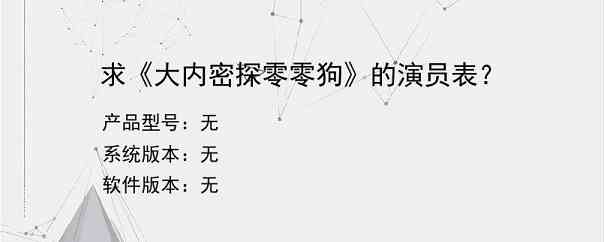 求《大内密探零零狗》的演员表？

产品型号：无
系统版本：无
软件版本：无